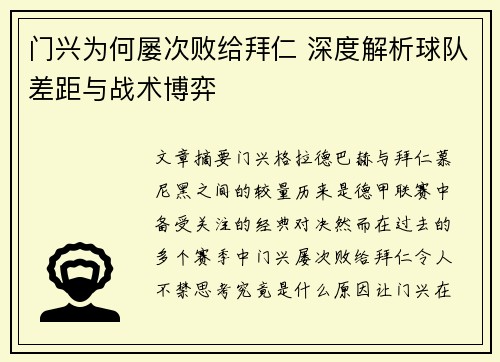 门兴为何屡次败给拜仁 深度解析球队差距与战术博弈

文章摘要门兴格拉德巴赫与拜仁慕尼黑之间的较量历来是德甲联赛中备受关注的经典对决然而在过去的多个赛季中门兴屡次败给拜仁令人不禁思考究竟是什么原因让门兴在